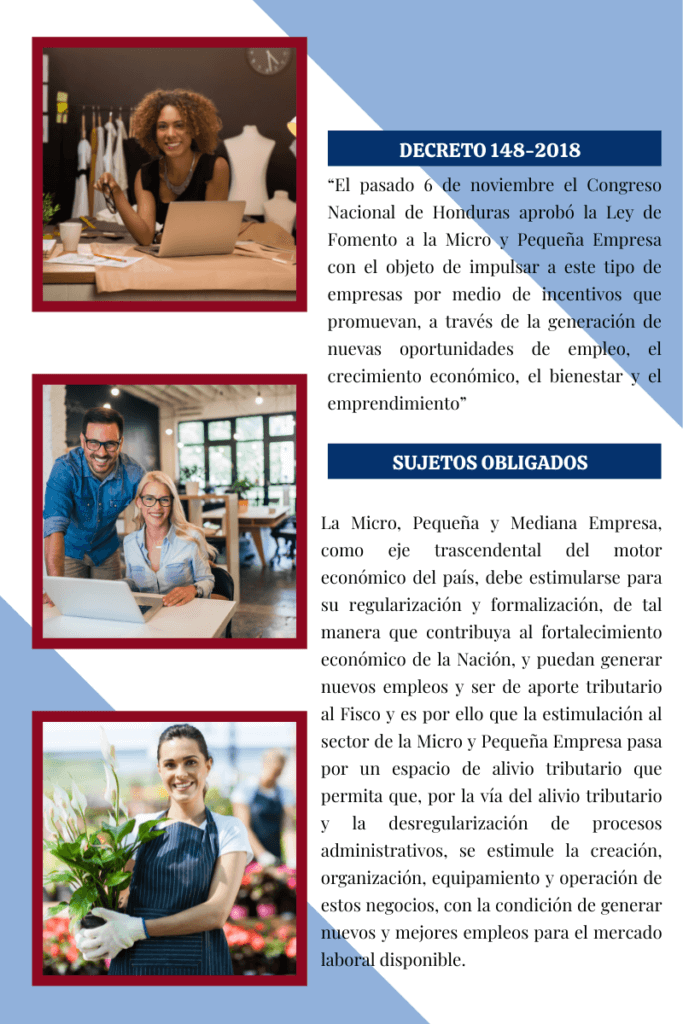 DECRETO 148-2018

“El pasado 6 de noviembre el Congreso Nacional de Honduras aprobó la Ley de Fomento a la Micro y Pequeña Empresa con el objeto de impulsar a este tipo de empresas por medio de incentivos que promuevan, a través de la generación de nuevas oportunidades de empleo, el crecimiento económico, el bienestar y el emprendimiento”

SUJETOS OBLIGADOS

La Micro, Pequeña y Mediana Empresa, como eje trascendental del motor económico del país, debe estimularse para su regularización y formalización, de tal manera que contribuya al fortalecimiento económico de la Nación, y puedan generar nuevos empleos y ser de aporte tributario al Fisco y es por ello que la estimulación al sector de la Micro y Pequeña Empresa pasa por un espacio de alivio tributario que permita que, por la vía del alivio tributario y la desregularización de procesos administrativos, se estimule la creación, organización, equipamiento y operación de estos negocios, con la condición de generar nuevos y mejores empleos para el mercado laboral disponible.